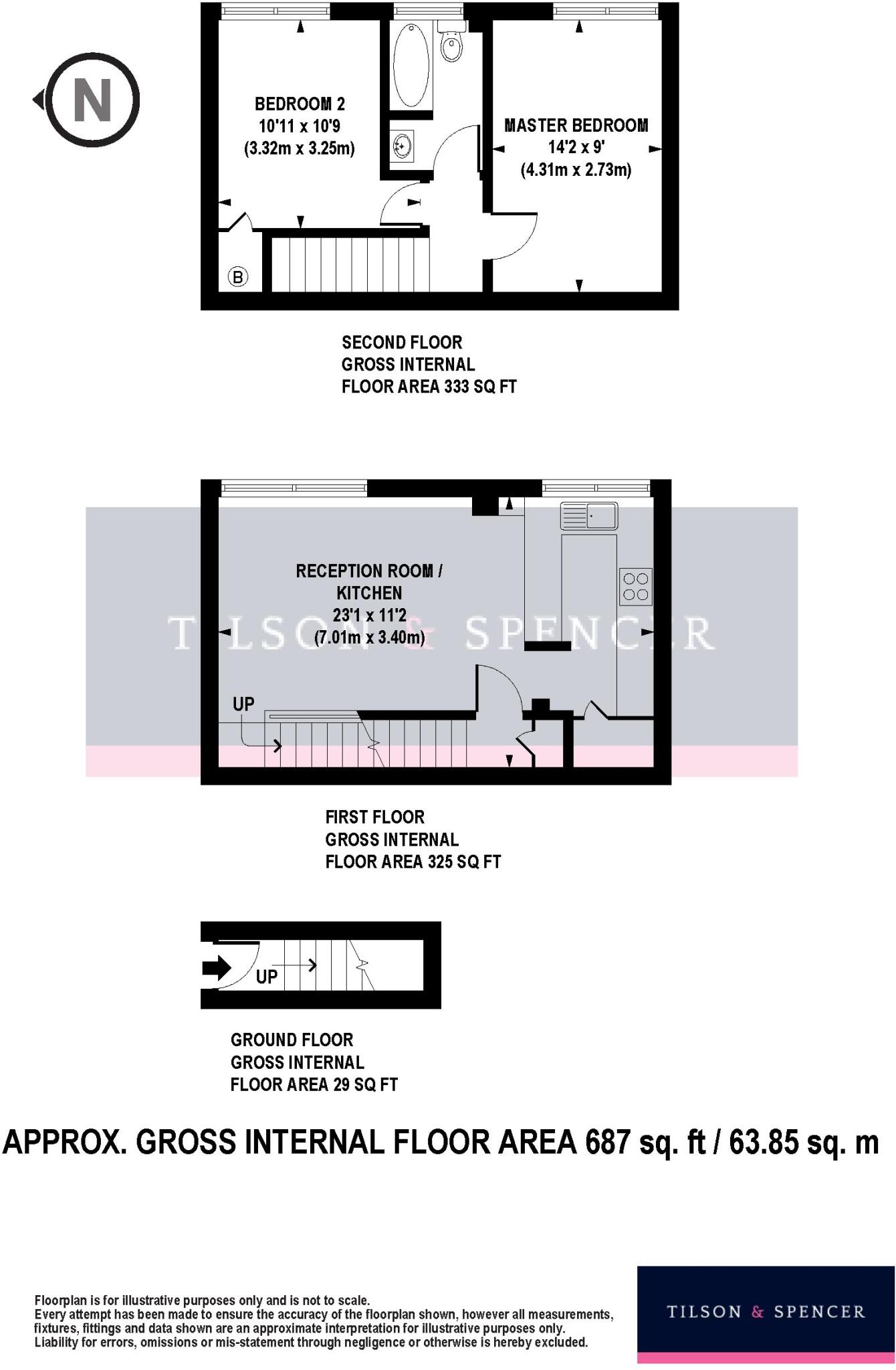 N

BEDROOM 2
10'11 x 10'9
(3.32m x 3.25m)

MASTER BEDROOM
14'2 x 9'
(4.31m x 2.73m)

B

SECOND FLOOR
GROSS INTERNAL
FLOOR AREA 333 SQ FT

RECEPTION ROOM / KITCHEN
23'1 x 11'2
(7.01m x 3.40m)

TILSON & SPENCER

UP

FIRST FLOOR
GROSS INTERNAL
FLOOR AREA 325 SQ FT

UP

GROUND FLOOR
GROSS INTERNAL
FLOOR AREA 29 SQ FT

APPROX. GROSS INTERNAL FLOOR AREA 687 sq. ft / 63.85 sq. m

Floorplan is for illustrative purposes only and is not to scale.
Every attempt has been made to ensure the accuracy of the floorplan shown, however all measurements, fixtures, fittings and data shown are an approximate interpretation for illustrative purposes only.
Liability for errors, omissions or mis-statement through negligence or otherwise is hereby excluded.

TILSON & SPENCER